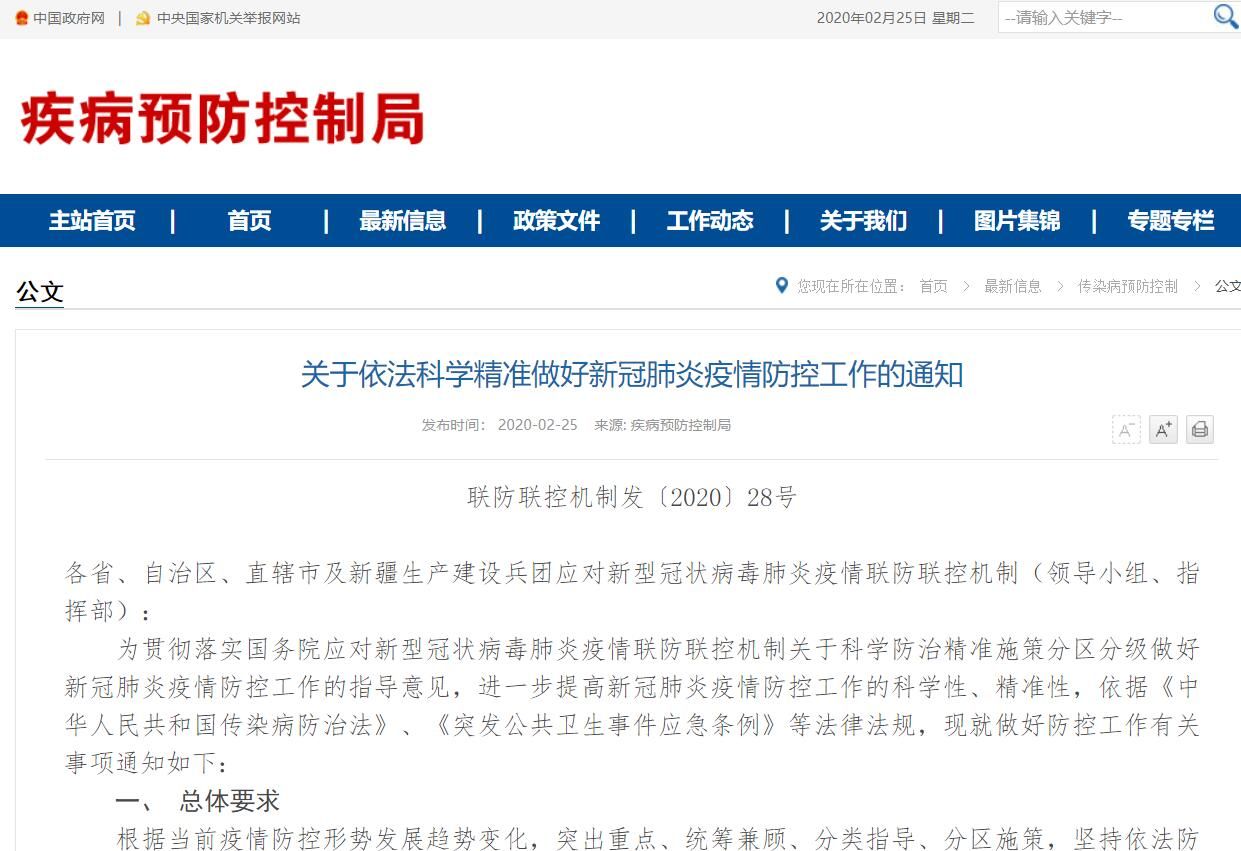 中国政府网 | 中央国家机关举报网站 2020年02月25日 星期二 --请输入关键字--

疾病预防控制局

主站首页 | 首页 | 最新信息 | 政策文件 | 工作动态 | 关于我们 | 图片集锦 | 专题专栏

公文

您现在所在位置： 首页 > 最新信息 > 传染病预防控制 > 公文

关于依法科学精准做好新冠肺炎疫情防控工作的通知

发布时间： 2020-02-25 来源: 疾病预防控制局

A⁻ A⁺

联防联控机制发〔2020〕28号

各省、自治区、直辖市及新疆生产建设兵团应对新型冠状病毒肺炎疫情联防联控机制（领导小组、指挥部）：

为贯彻落实国务院应对新型冠状病毒肺炎疫情联防联控机制关于科学防治精准施策分区分级做好新冠肺炎疫情防控工作的指导意见，进一步提高新冠肺炎疫情防控工作的科学性、精准性，依据《中华人民共和国传染病防治法》、《突发公共卫生事件应急条例》等法律法规，现就做好防控工作有关事项通知如下：

一、 总体要求

根据当前疫情防控形势发展趋势变化，突出重点、统筹兼顾、分类指导、分区施策，坚持依法防